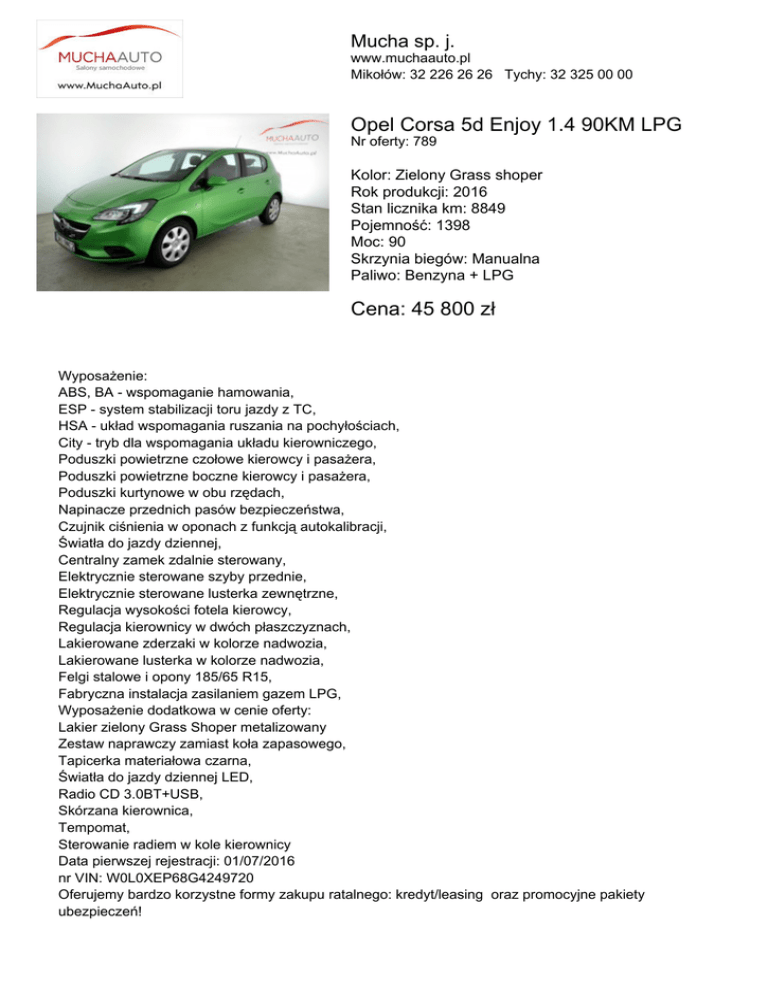 MUCHAAUTO
Salony samochodowe
www.MuchaAuto.pl

Mucha sp. j.
www.muchaauto.pl
Mikołów: 32 226 26 26 Tychy: 32 325 00 00

MUCHAAUTO
www.MuchaAuto.pl

Opel Corsa 5d Enjoy 1.4 90KM LPG
Nr oferty: 789

Kolor: Zielony Grass shoper
Rok produkcji: 2016
Stan licznika km: 8849
Pojemność: 1398
Moc: 90
Skrzynia biegów: Manualna
Paliwo: Benzyna + LPG

Cena: 45 800 zł

Wyposażenie:
ABS, BA - wspomaganie hamowania,
ESP - system stabilizacji toru jazdy z TC,
HSA - układ wspomagania ruszania na pochyłościach,
City - tryb dla wspomagania układu kierowniczego,
Poduszki powietrzne czołowe kierowcy i pasażera,
Poduszki powietrzne boczne kierowcy i pasażera,
Poduszki kurtynowe w obu rzędach,
Napinacze przednich pasów bezpieczeństwa,
Czujnik ciśnienia w oponach z funkcją autokalibracji,
Światła do jazdy dziennej,
Centralny zamek zdalnie sterowany,
Elektrycznie sterowane szyby przednie,
Elektrycznie sterowane lusterka zewnętrzne,
Regulacja wysokości fotela kierowcy,
Regulacja kierownicy w dwóch płaszczyznach,
Lakierowane zderzaki w kolorze nadwozia,
Lakierowane lusterka w kolorze nadwozia,
Felgi stalowe i opony 185/65 R15,
Fabryczna instalacja zasilaniem gazem LPG,
Wyposażenie dodatkowa w cenie oferty:
Lakier zielony Grass Shoper metalizowany
Zestaw naprawczy zamiast koła zapasowego,
Tapicerka materiałowa czarna,
Światła do jazdy dziennej LED,
Radio CD 3.0BT+USB,
Skórzana kierownica,
Tempomat,
Sterowanie radiem w kole kierownicy
Data pierwszej rejestracji: 01/07/2016
nr VIN: W0L0XEP68G4249720
Oferujemy bardzo korzystne formy zakupu ratalnego: kredyt/leasing oraz promocyjne pakiety ubezpieczeń!